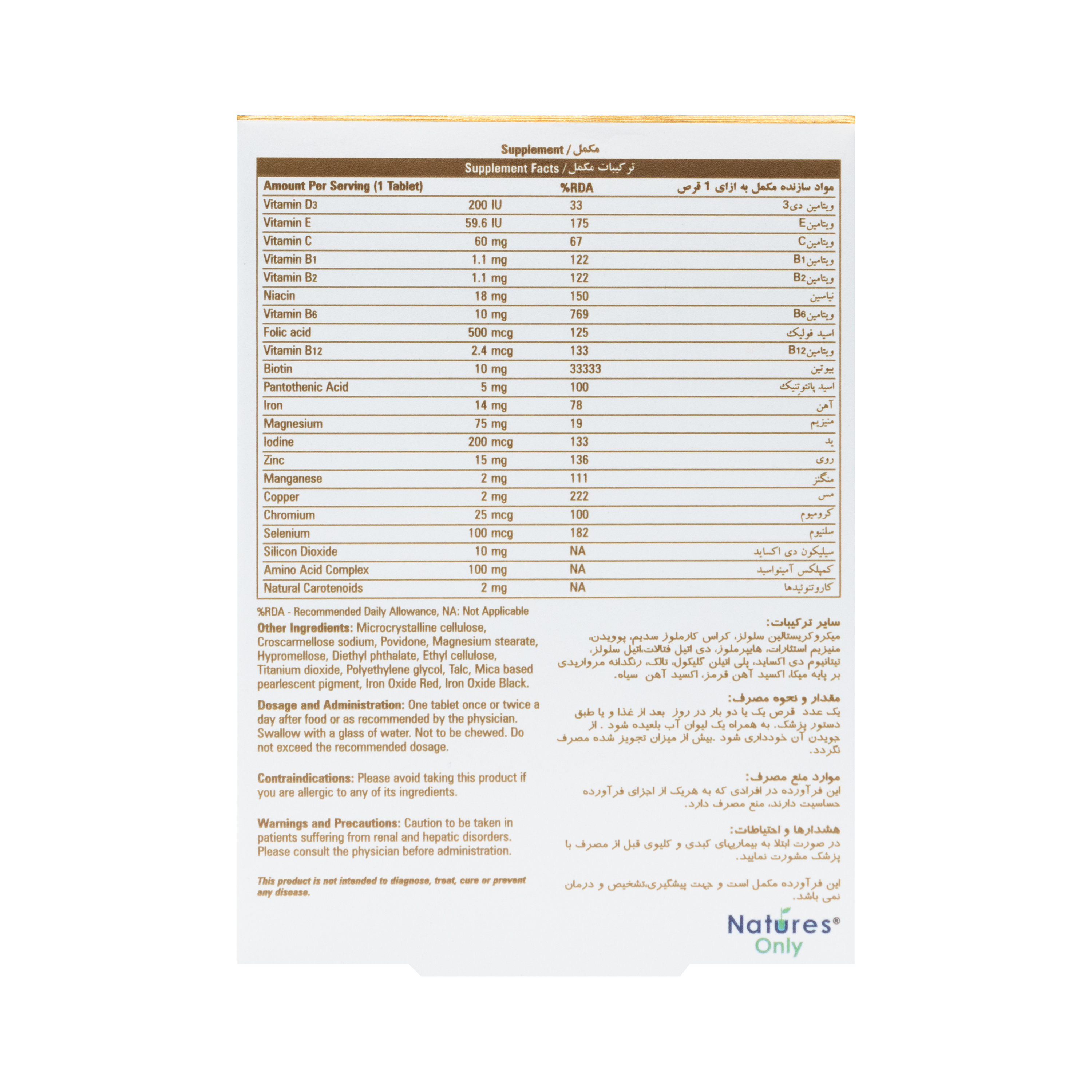 Supplement / مکمل

Supplement Facts / ترکیبات مکمل

| Amount Per Serving (1 Tablet) | | %RDA | مواد سازنده مکمل به ازای 1 قرص |
|---|---|---|---|
| Vitamin D3 | 200 IU | 33 | ویتامین دی3 |
| Vitamin E | 59.6 IU | 175 | ویتامینE |
| Vitamin C | 60 mg | 67 | ویتامینC |
| Vitamin B1 | 1.1 mg | 122 | ویتامینB1 |
| Vitamin B2 | 1.1 mg | 122 | ویتامینB2 |
| Niacin | 18 mg | 150 | نیاسین |
| Vitamin B6 | 10 mg | 769 | ویتامینB6 |
| Folic acid | 500 mcg | 125 | اسید فولیک |
| Vitamin B12 | 2.4 mcg | 133 | ویتامینB12 |
| Biotin | 10 mg | 33333 | بیوتین |
| Pantothenic Acid | 5 mg | 100 | اسید پانتوتنیک |
| Iron | 14 mg | 78 | آهن |
| Magnesium | 75 mg | 19 | منیزیم |
| Iodine | 200 mcg | 133 | ید |
| Zinc | 15 mg | 136 | روی |
| Manganese | 2 mg | 111 | منگنز |
| Copper | 2 mg | 222 | مس |
| Chromium | 25 mcg | 100 | کرومیوم |
| Selenium | 100 mcg | 182 | سلنیوم |
| Silicon Dioxide | 10 mg | NA | سیلیکون دی اکساید |
| Amino Acid Complex | 100 mg | NA | کمپلکس آمینواسید |
| Natural Carotenoids | 2 mg | NA | کاروتنوئیدها |

%RDA - Recommended Daily Allowance, NA: Not Applicable

Other Ingredients: Microcrystalline cellulose, Croscarmellose sodium, Povidone, Magnesium stearate, Hypromellose, Diethyl phthalate, Ethyl cellulose, Titanium dioxide, Polyethylene glycol, Talc, Mica based pearlescent pigment, Iron Oxide Red, Iron Oxide Black.

Dosage and Administration: One tablet once or twice a day after food or as recommended by the physician. Swallow with a glass of water. Not to be chewed. Do not exceed the recommended dosage.

Contraindications: Please avoid taking this product if you are allergic to any of its ingredients.

Warnings and Precautions: Caution to be taken in patients suffering from renal and hepatic disorders. Please consult the physician before administration.

This product is not intended to diagnose, treat, cure or prevent any disease.

سایر ترکیبات:
میکروکریستالین سلولز، کراس کارملوز سدیم، پوویدن، منیزیم استئارات، هایپرملوز، دی اتیل فتالات،اتیل سلولز، تیتانیوم دی اکساید، پلی اتیلن گلیکول، تالک، رنگدانه مرواریدی بر پایه میکا، اکسید آهن قرمز، اکسید آهن سیاه.

مقدار و نحوه مصرف:
یک عدد قرص یک یا دو بار در روز بعد از غذا و یا طبق دستور پزشک. به همراه یک لیوان آب بلعیده شود . از جویدن آن خودداری شود .بیش از میزان تجویز شده مصرف نگردد.

موارد منع مصرف:
این فرآورده در افرادی که به هریک از اجزای فرآورده حساسیت دارند، منع مصرف دارد.

هشدارها و احتیاطات:
در صورت ابتلا به بیماریهای کبدی و کلیوی قبل از مصرف با پزشک مشورت نمایید.

این فرآورده مکمل است و جهت پیشگیری،تشخیص و درمان نمی باشد.

Natures®
Only